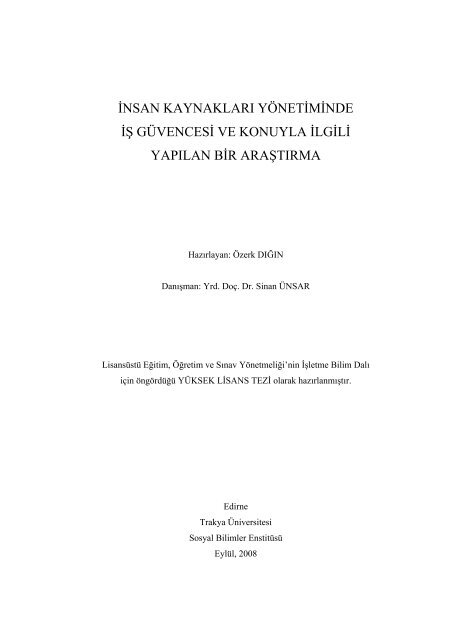 İNSAN KAYNAKLARI YÖNETİMİNDE
İŞ GÜVENCESİ VE KONUYLA İLGİLİ
YAPILAN BİR ARAŞTIRMA

Hazırlayan: Özerk DIĞIN

Danışman: Yrd. Doç. Dr. Sinan ÜNSAR

Lisansüstü Eğitim, Öğretim ve Sınav Yönetmeliği'nin İşletme Bilim Dalı için öngördüğü YÜKSEK LİSANS TEZİ olarak hazırlanmıştır.

Edirne
Trakya Üniversitesi
Sosyal Bilimler Enstitüsü
Eylül, 2008